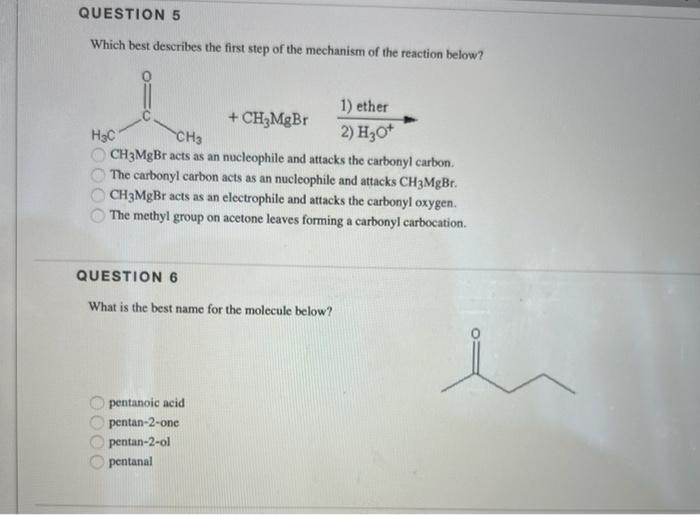 QUESTION 5

Which best describes the first step of the mechanism of the reaction below?

O
C
$H_3C$ $CH_3$ $+ CH_3MgBr$ 1) ether 2) $H_3O^+$

$CH_3MgBr$ acts as an nucleophile and attacks the carbonyl carbon.
The carbonyl carbon acts as an nucleophile and attacks $CH_3MgBr$.
$CH_3MgBr$ acts as an electrophile and attacks the carbonyl oxygen.
The methyl group on acetone leaves forming a carbonyl carbocation.

QUESTION 6

What is the best name for the molecule below?

O

pentanoic acid
pentan-2-one
pentan-2-ol
pentanal